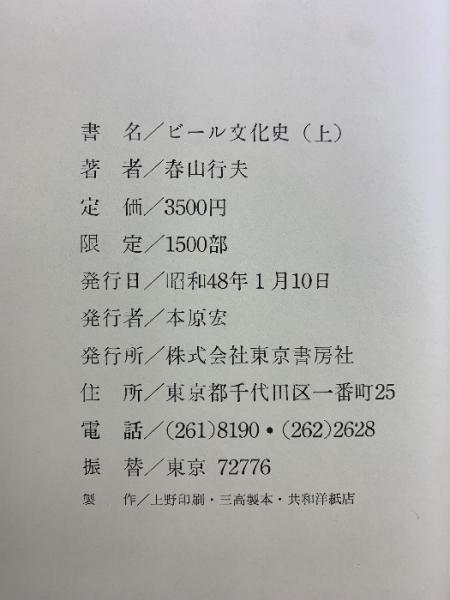 書 名/ビール文化史(上)

著 者/春山行夫

定 価/3500円

限 定/1500部

発行日/昭和48年1月10日

発行者/本原宏

発行所/株式会社東京書房社

住 所/東京都千代田区一番町25

電 話/(261)8190・(262)2628

振 替/東京 72776

製 作/上野印刷・三高製本・共和洋紙店